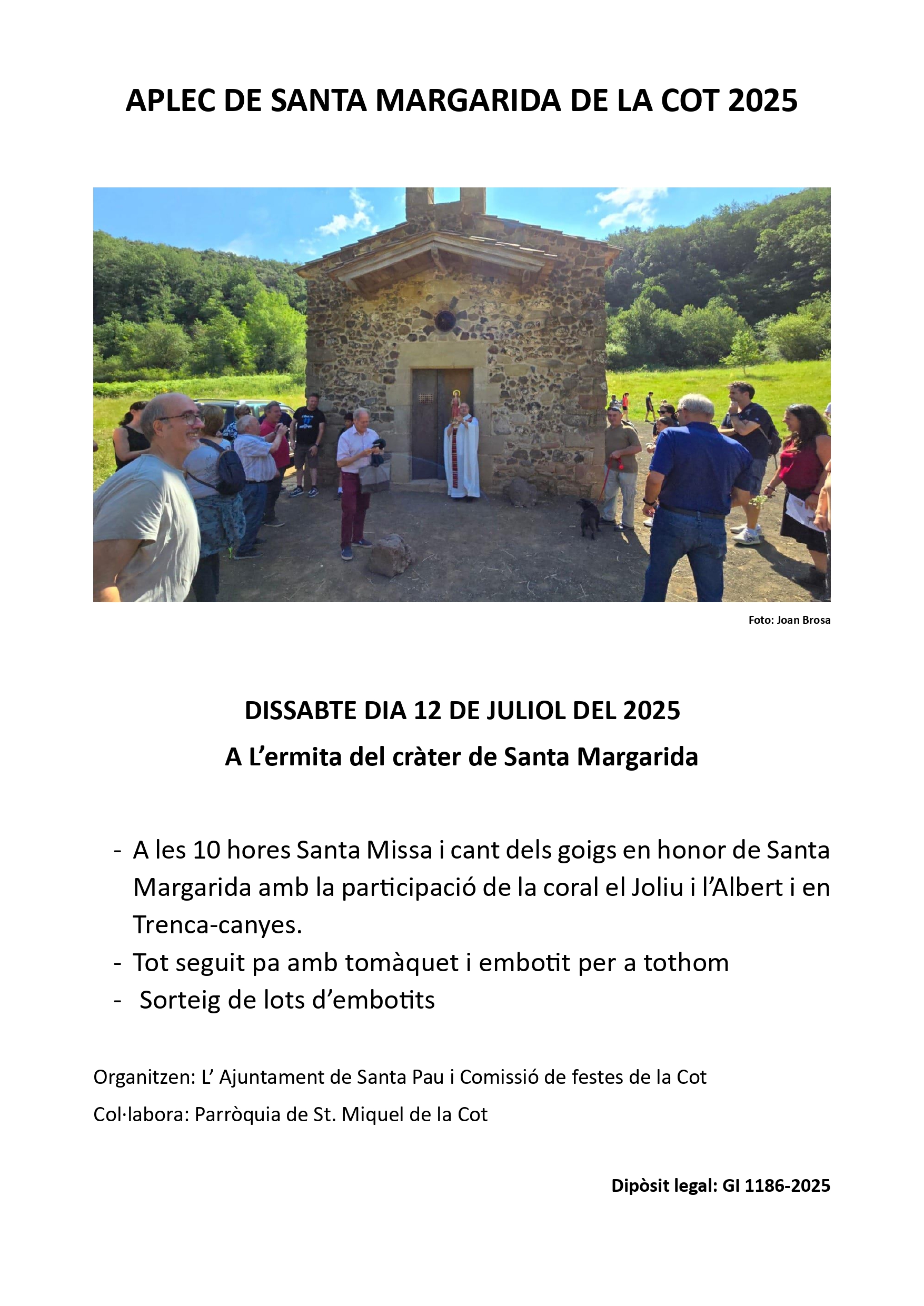 APLEC DE SANTA MARGARIDA DE LA COT 2025

Foto: Joan Brosa

DISSABTE DIA 12 DE JULIOL DEL 2025

A L’ermita del cràter de Santa Margarida

- A les 10 hores Santa Missa i cant dels goigs en honor de Santa Margarida amb la participació de la coral el Joliu i l’Albert i en Trenca-canyes.
- Tot seguit pa amb tomàquet i embotit per a tothom
- Sorteig de lots d’embotits

Organitzen: L’ Ajuntament de Santa Pau i Comissió de festes de la Cot

Col·labora: Parròquia de St. Miquel de la Cot

Dipòsit legal: GI 1186-2025